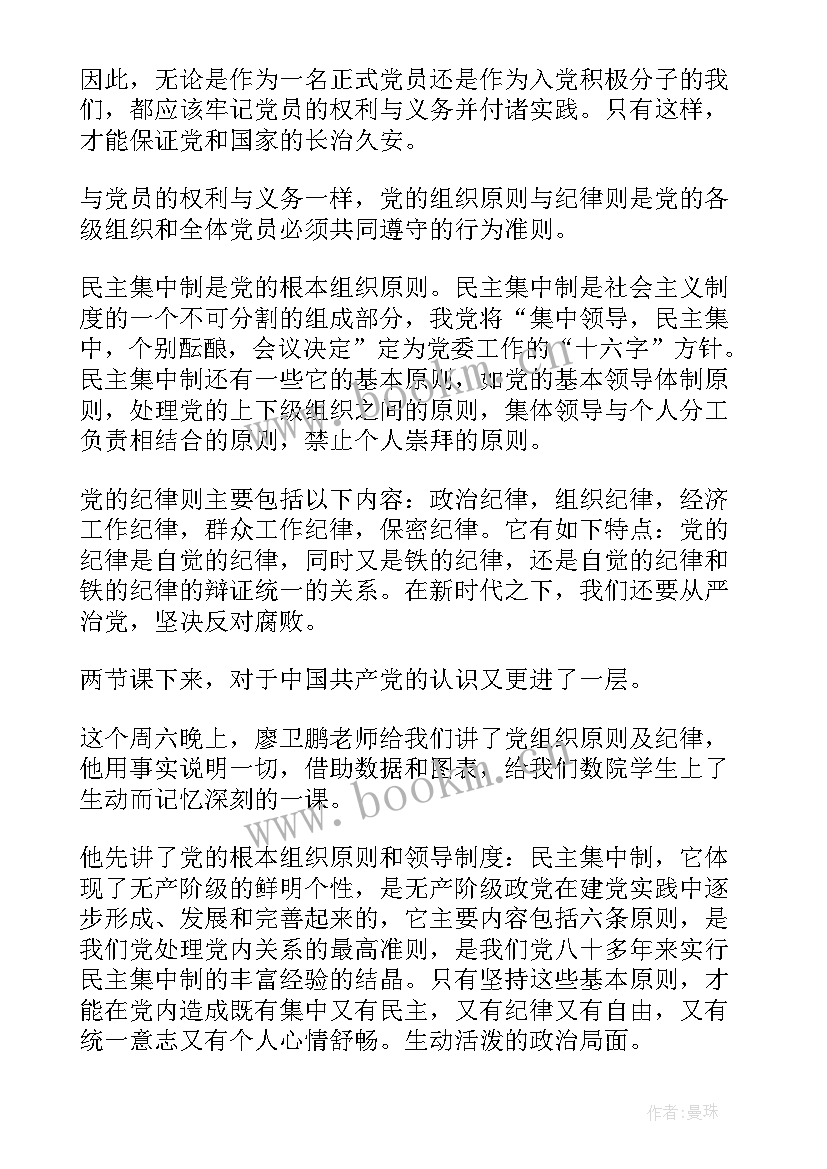 因此，无论是作为一名正式党员还是作为入党积极分子的我们，都应该牢记党员的权利与义务并付诸实践。只有这样，才能保证党和国家的长治久安。

与党员的权利与义务一样，党的组织原则与纪律则是党的各级组织和全体党员必须共同遵守的行为准则。

民主集中制是党的根本组织原则。民主集中制是社会主义制度的一个不可分割的组成部分，我党将“集中领导，民主集中，个别酝酿，会议决定”定为党委工作的“十六字”方针。民主集中制还有一些它的基本原则，如党的基本领导体制原则，处理党的上下级组织之间的原则，集体领导与个人分工负责相结合的原则，禁止个人崇拜的原则。

党的纪律则主要包括以下内容：政治纪律，组织纪律，经济工作纪律，群众工作纪律，保密纪律。它有如下特点：党的纪律是自觉的纪律，同时又是铁的纪律，还是自觉的纪律和铁的纪律的辩证统一的关系。在新时代之下，我们还要从严治党，坚决反对腐败。

两节课下来，对于中国共产党的认识又更进了一层。

这个周六晚上，廖卫鹏老师给我们讲了党组织原则及纪律，他用事实说明一切，借助数据和图表，给我们数院学生上了生动而记忆深刻的一课。

他先讲了党的根本组织原则和领导制度：民主集中制，它体现了无产阶级的鲜明个性，是无产阶级政党在建党实践中逐步形成、发展和完善起来的，它主要内容包括六条原则，是我们党处理党内关系的最高准则，是我们党八十多年来实行民主集中制的丰富经验的结晶。只有坚持这些基本原则，才能在党内造成既有集中又有民主，又有纪律又有自由，又有统一意志又有个人心情舒畅。生动活泼的政治局面。

www.bookm.com

作者：曼珠